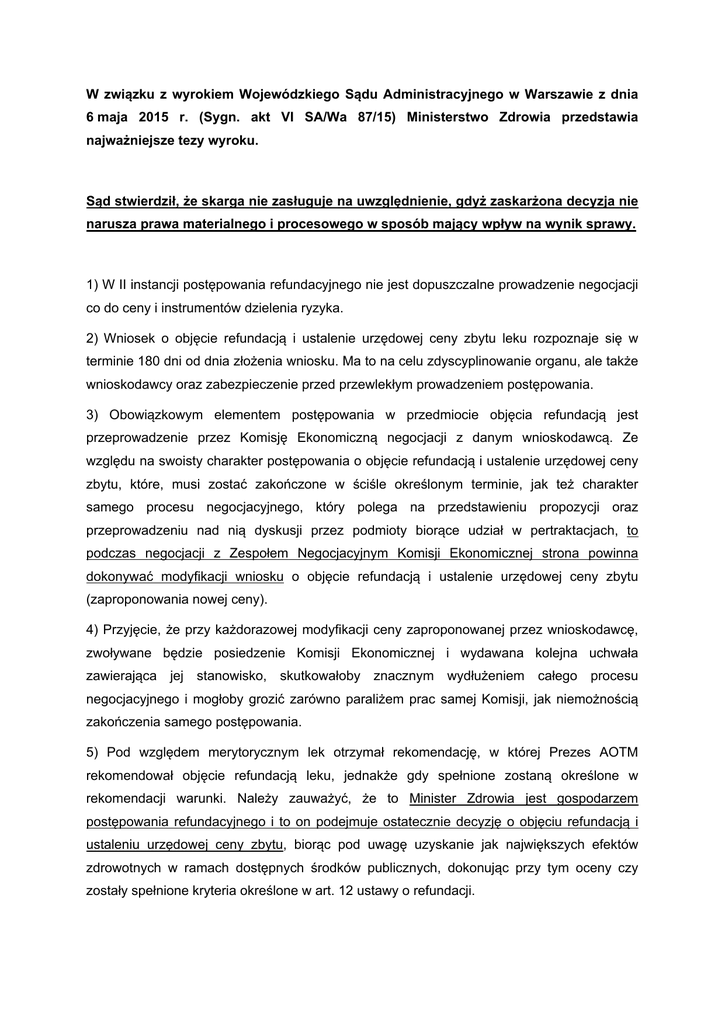 W związku z wyrokiem Wojewódzkiego Sądu Administracyjnego w Warszawie z dnia 6 maja 2015 r. (Sygn. akt VI SA/Wa 87/15) Ministerstwo Zdrowia przedstawia najważniejsze tezy wyroku.

Sąd stwierdził, że skarga nie zasługuje na uwzględnienie, gdyż zaskarżona decyzja nie narusza prawa materialnego i procesowego w sposób mający wpływ na wynik sprawy.

1) W II instancji postępowania refundacyjnego nie jest dopuszczalne prowadzenie negocjacji co do ceny i instrumentów dzielenia ryzyka.

2) Wniosek o objęcie refundacją i ustalenie urzędowej ceny zbytu leku rozpoznaje się w terminie 180 dni od dnia złożenia wniosku. Ma to na celu zdyscyplinowanie organu, ale także wnioskodawcy oraz zabezpieczenie przed przewlekłym prowadzeniem postępowania.

3) Obowiązkowym elementem postępowania w przedmiocie objęcia refundacją jest przeprowadzenie przez Komisję Ekonomiczną negocjacji z danym wnioskodawcą. Ze względu na swoisty charakter postępowania o objęcie refundacją i ustalenie urzędowej ceny zbytu, które, musi zostać zakończone w ściśle określonym terminie, jak też charakter samego procesu negocjacyjnego, który polega na przedstawieniu propozycji oraz przeprowadzeniu nad nią dyskusji przez podmioty biorące udział w pertraktacjach, to podczas negocjacji z Zespołem Negocjacyjnym Komisji Ekonomicznej strona powinna dokonywać modyfikacji wniosku o objęcie refundacją i ustalenie urzędowej ceny zbytu (zaproponowania nowej ceny).

4) Przyjęcie, że przy każdorazowej modyfikacji ceny zaproponowanej przez wnioskodawcę, zwoływane będzie posiedzenie Komisji Ekonomicznej i wydawana kolejna uchwała zawierająca jej stanowisko, skutkowałoby znacznym wydłużeniem całego procesu negocjacyjnego i mogłoby grozić zarówno paraliżem prac samej Komisji, jak niemożnością zakończenia samego postępowania.

5) Pod względem merytorycznym lek otrzymał rekomendację, w której Prezes AOTM rekomendował objęcie refundacją leku, jednakże gdy spełnione zostaną określone w rekomendacji warunki. Należy zauważyć, że to Minister Zdrowia jest gospodarzem postępowania refundacyjnego i to on podejmuje ostatecznie decyzję o objęciu refundacją i ustaleniu urzędowej ceny zbytu, biorąc pod uwagę uzyskanie jak największych efektów zdrowotnych w ramach dostępnych środków publicznych, dokonując przy tym oceny czy zostały spełnione kryteria określone w art. 12 ustawy o refundacji.